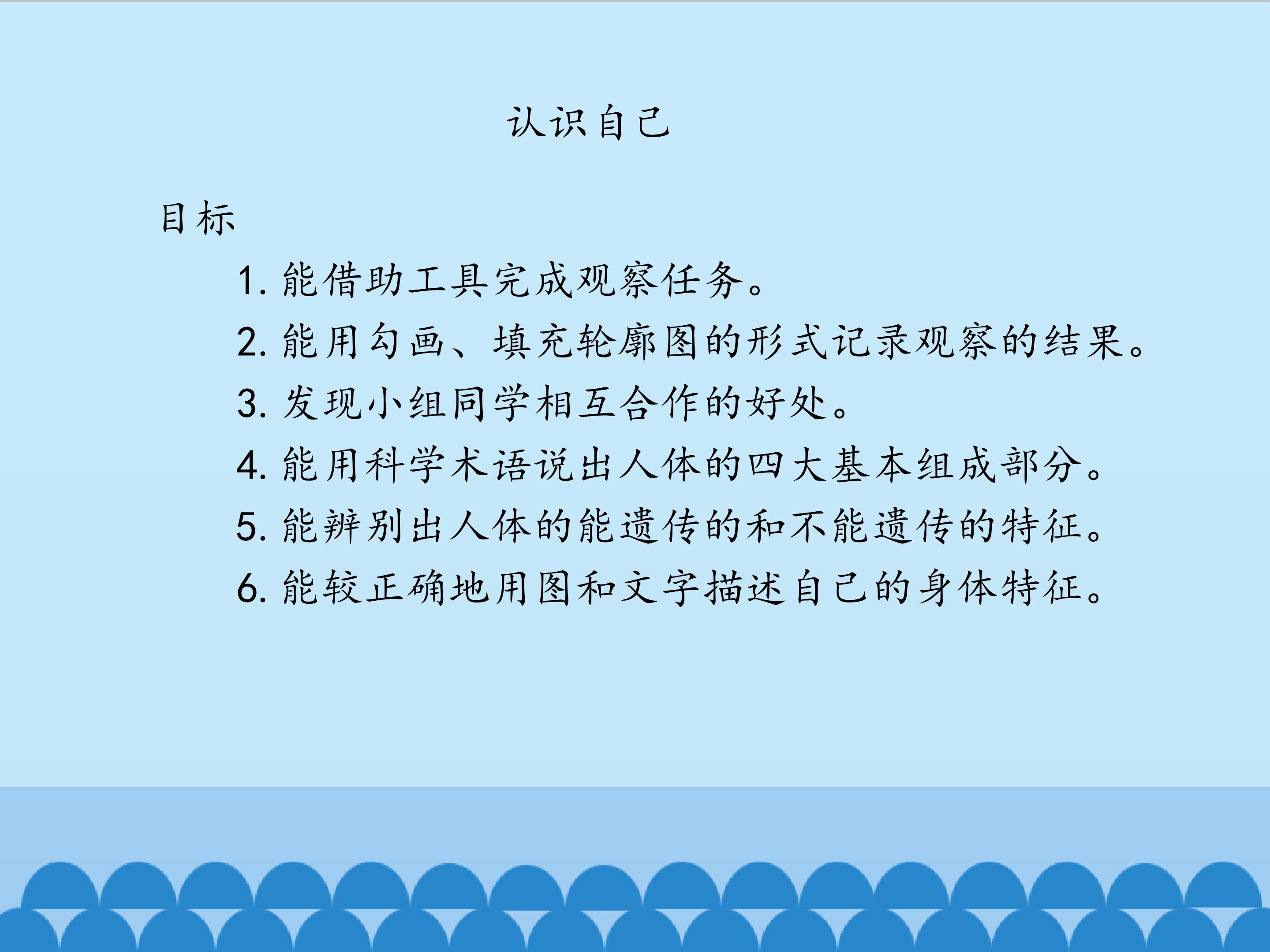 认识自己

目标

1.能借助工具完成观察任务。

2.能用勾画、填充轮廓图的形式记录观察的结果。

3.发现小组同学相互合作的好处。

4.能用科学术语说出人体的四大基本组成部分。

5.能辨别出人体的能遗传的和不能遗传的特征。

6.能较正确地用图和文字描述自己的身体特征。